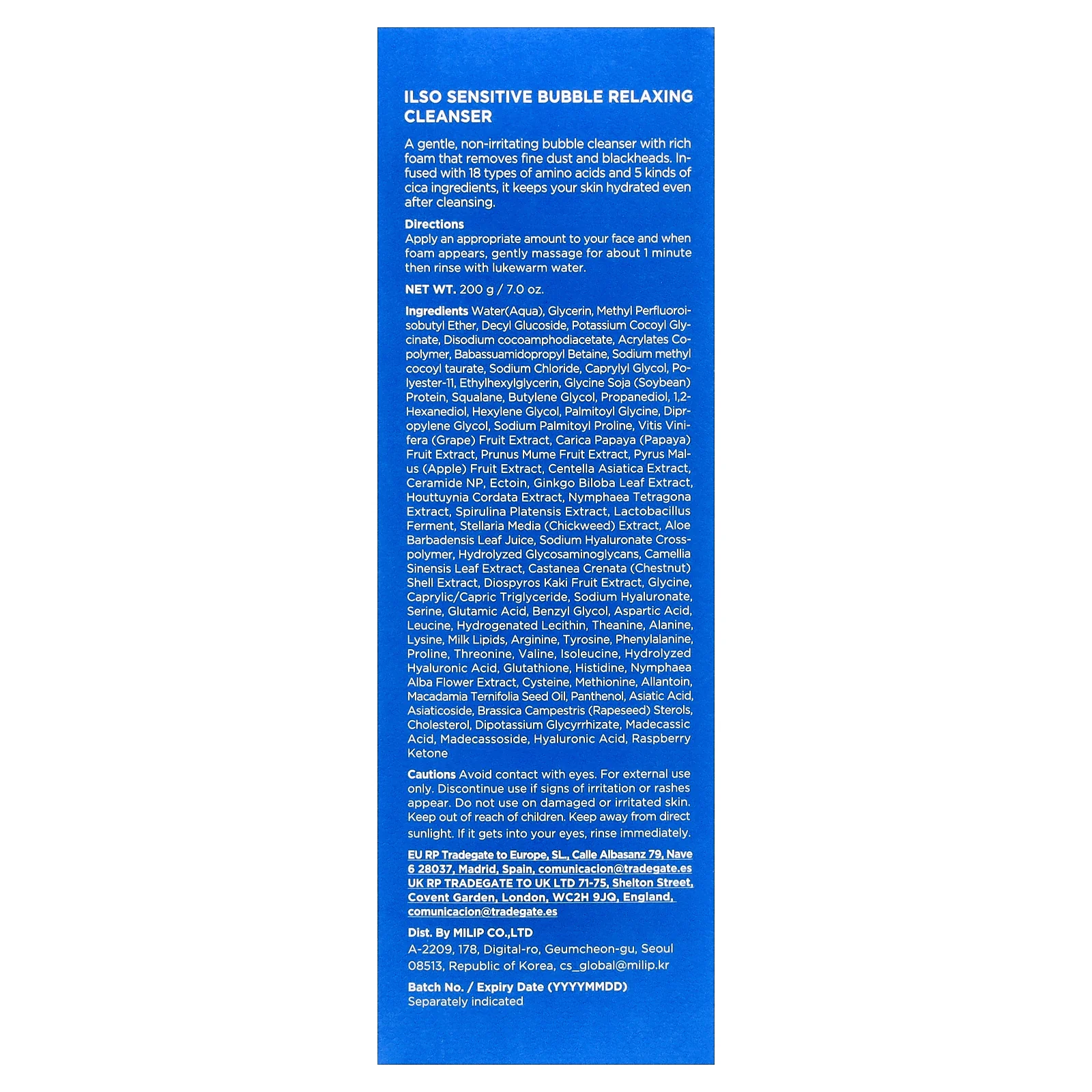 ILSO SENSITIVE BUBBLE RELAXING CLEANSER

A gentle, non-irritating bubble cleanser with rich foam that removes fine dust and blackheads. Infused with 18 types of amino acids and 5 kinds of cica ingredients, it keeps your skin hydrated even after cleansing.

Directions
Apply an appropriate amount to your face and when foam appears, gently massage for about 1 minute then rinse with lukewarm water.

NET WT. 200 g / 7.0 oz.

Ingredients Water(Aqua), Glycerin, Methyl Perfluoroisobutyl Ether, Decyl Glucoside, Potassium Cocoyl Glycinate, Disodium cocoamphodiacetate, Acrylates Copolymer, Babassuamidopropyl Betaine, Sodium methyl cocoyl taurate, Sodium Chloride, Caprylyl Glycol, Polyester-11, Ethylhexylglycerin, Glycine Soja (Soybean) Protein, Squalane, Butylene Glycol, Propanediol, 1,2-Hexanediol, Hexylene Glycol, Palmitoyl Glycine, Dipropylene Glycol, Sodium Palmitoyl Proline, Vitis Vinifera (Grape) Fruit Extract, Carica Papaya (Papaya) Fruit Extract, Prunus Mume Fruit Extract, Pyrus Malus (Apple) Fruit Extract, Centella Asiatica Extract, Ceramide NP, Ectoin, Ginkgo Biloba Leaf Extract, Houttuynia Cordata Extract, Nymphaea Tetragona Extract, Spirulina Platensis Extract, Lactobacillus Ferment, Stellaria Media (Chickweed) Extract, Aloe Barbadensis Leaf Juice, Sodium Hyaluronate Crosspolymer, Hydrolyzed Glycosaminoglycans, Camellia Sinensis Leaf Extract, Castanea Crenata (Chestnut) Shell Extract, Diospyros Kaki Fruit Extract, Glycine, Caprylic/Capric Triglyceride, Sodium Hyaluronate, Serine, Glutamic Acid, Benzyl Glycol, Aspartic Acid, Leucine, Hydrogenated Lecithin, Theanine, Alanine, Lysine, Milk Lipids, Arginine, Tyrosine, Phenylalanine, Proline, Threonine, Valine, Isoleucine, Hydrolyzed Hyaluronic Acid, Glutathione, Histidine, Nymphaea Alba Flower Extract, Cysteine, Methionine, Allantoin, Macadamia Ternifolia Seed Oil, Panthenol, Asiatic Acid, Asiaticoside, Brassica Campestris (Rapeseed) Sterols, Cholesterol, Dipotassium Glycyrrhizate, Madecassic Acid, Madecassoside, Hyaluronic Acid, Raspberry Ketone

Cautions Avoid contact with eyes. For external use only. Discontinue use if signs of irritation or rashes appear. Do not use on damaged or irritated skin. Keep out of reach of children. Keep away from direct sunlight. If it gets into your eyes, rinse immediately.

EU RP Tradegate to Europe, SL., Calle Albasanz 79, Nave 6 28037, Madrid, Spain, comunicacion@tradegate.es
UK RP TRADEGATE TO UK LTD 71-75, Shelton Street, Covent Garden, London, WC2H 9JQ, England, comunicacion@tradegate.es

Dist. By MILIP CO.,LTD
A-2209, 178, Digital-ro, Geumcheon-gu, Seoul 08513, Republic of Korea, cs_global@milip.kr

Batch No. / Expiry Date (YYYYMMDD)
Separately indicated